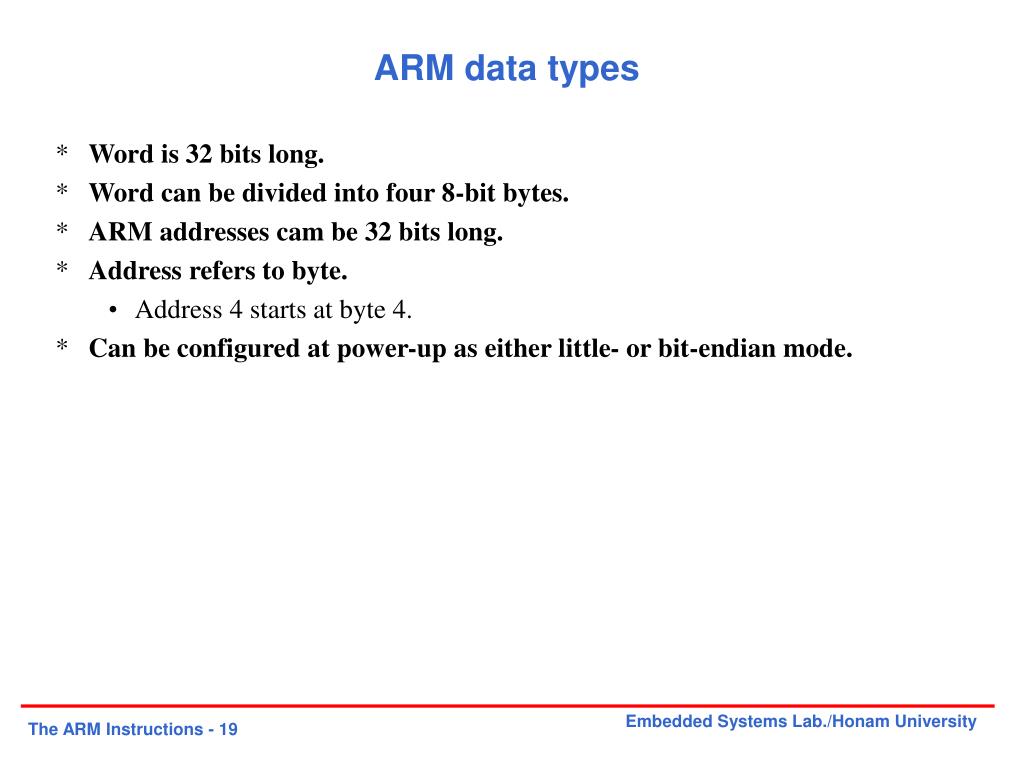 ARM data types

* Word is 32 bits long.
* Word can be divided into four 8-bit bytes.
* ARM addresses cam be 32 bits long.
* Address refers to byte.
 • Address 4 starts at byte 4.
* Can be configured at power-up as either little- or bit-endian mode.

The ARM Instructions - 19

Embedded Systems Lab./Honam University